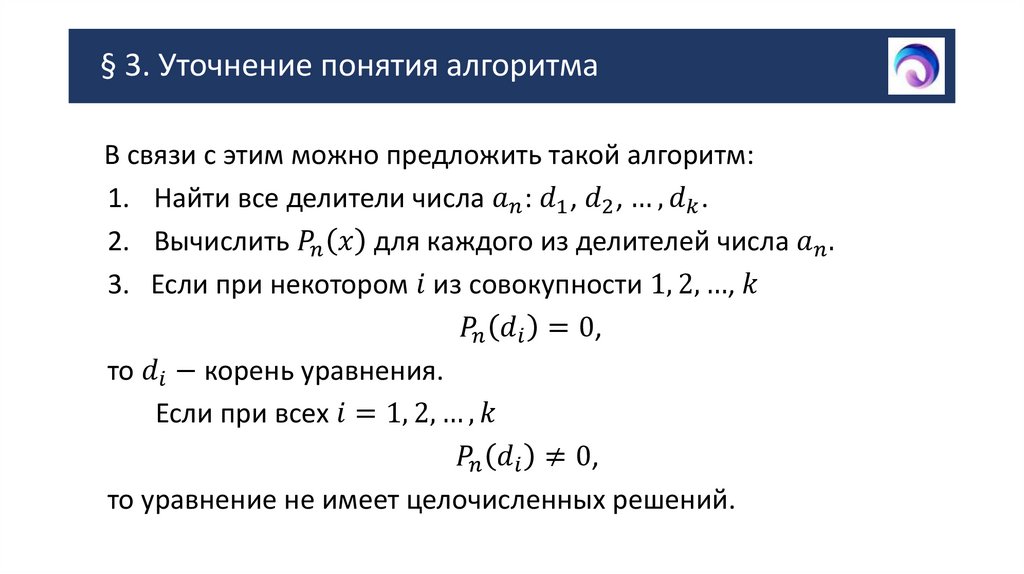 § 3. Уточнение понятия алгоритма

В связи с этим можно предложить такой алгоритм:
1. Найти все делители числа $a_n$: $d_1, d_2, \ldots, d_k$.
2. Вычислить $P_n(x)$ для каждого из делителей числа $a_n$.
3. Если при некотором $i$ из совокупности $1, 2, \ldots, k$

$P_n(d_i) = 0,$

то $d_i$ — корень уравнения.

Если при всех $i = 1, 2, \ldots, k$

$P_n(d_i) \neq 0,$

то уравнение не имеет целочисленных решений.